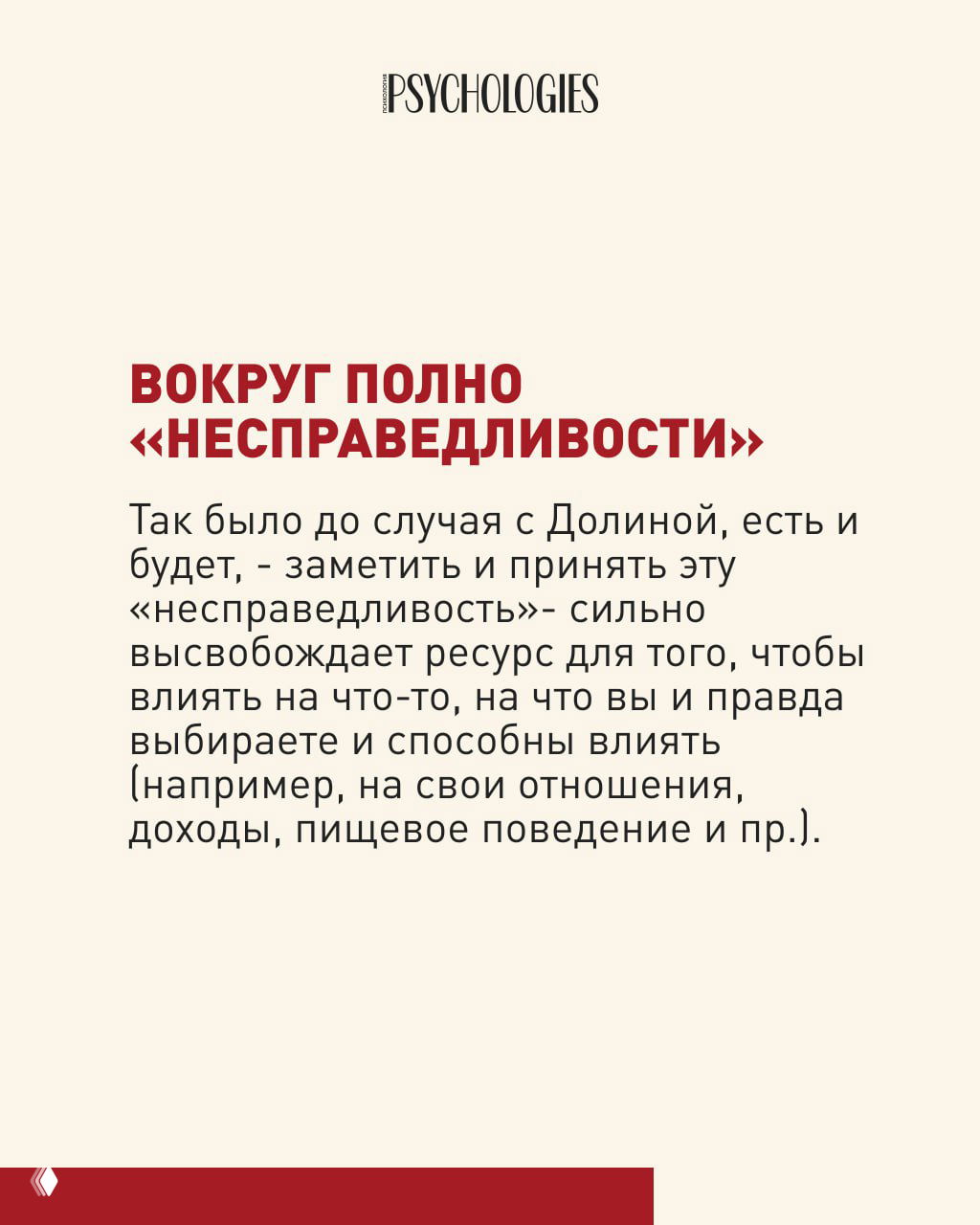 психология PSYCHOLOGIES

ВОКРУГ ПОЛНО «НЕСПРАВЕДЛИВОСТИ»

Так было до случая с Долиной, есть и будет, - заметить и принять эту «несправедливость»- сильно высвобождает ресурс для того, чтобы влиять на что-то, на что вы и правда выбираете и способны влиять (например, на свои отношения, доходы, пищевое поведение и пр.).